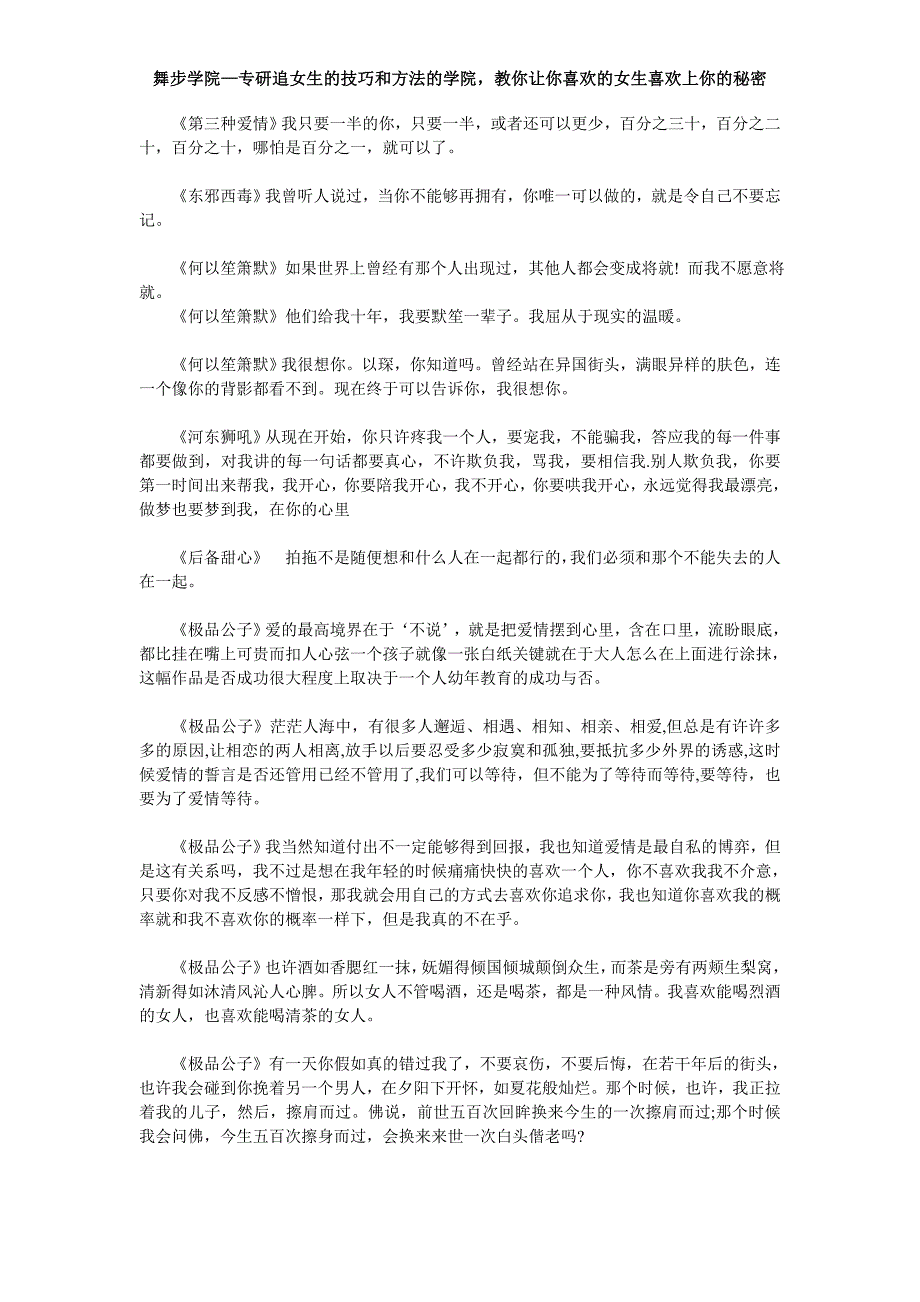 舞步学院—专研追女生的技巧和方法的学院，教你让你喜欢的女生喜欢上你的秘密

《第三种爱情》我只要一半的你，只要一半，或者还可以更少，百分之三十，百分之二十，百分之十，哪怕是百分之一，就可以了。

《东邪西毒》我曾听人说过，当你不能够再拥有，你唯一可以做的，就是令自己不要忘记。

《何以笙箫默》如果世界上曾经有那个人出现过，其他人都会变成将就! 而我不愿意将就。
《何以笙箫默》他们给我十年，我要默笙一辈子。我屈从于现实的温暖。

《何以笙箫默》我很想你。以琛，你知道吗。曾经站在异国街头，满眼异样的肤色，连一个像你的背影都看不到。现在终于可以告诉你，我很想你。

《河东狮吼》从现在开始，你只许疼我一个人，要宠我，不能骗我，答应我的每一件事都要做到，对我讲的每一句话都要真心，不许欺负我，骂我，要相信我.别人欺负我，你要第一时间出来帮我，我开心，你要陪我开心，我不开心，你要哄我开心，永远觉得我最漂亮，做梦也要梦到我，在你的心里

《后备甜心》　拍拖不是随便想和什么人在一起都行的,我们必须和那个不能失去的人在一起。

《极品公子》爱的最高境界在于‘不说’，就是把爱情摆到心里，含在口里，流盼眼底，都比挂在嘴上可贵而扣人心弦一个孩子就像一张白纸关键就在于大人怎么在上面进行涂抹，这幅作品是否成功很大程度上取决于一个人幼年教育的成功与否。

《极品公子》茫茫人海中，有很多人邂逅、相遇、相知、相亲、相爱,但总是有许许多多的原因,让相恋的两人相离,放手以后要忍受多少寂寞和孤独,要抵抗多少外界的诱惑,这时候爱情的誓言是否还管用已经不管用了,我们可以等待，但不能为了等待而等待,要等待，也要为了爱情等待。

《极品公子》我当然知道付出不一定能够得到回报，我也知道爱情是最自私的博弈，但是这有关系吗，我不过是想在我年轻的时候痛痛快快的喜欢一个人，你不喜欢我我不介意，只要你对我不反感不憎恨，那我就会用自己的方式去喜欢你追求你，我也知道你喜欢我的概率就和我不喜欢你的概率一样下，但是我真的不在乎。

《极品公子》也许酒如香腮红一抹，妩媚得倾国倾城颠倒众生，而茶是旁有两颊生梨窝，清新得如沐清风沁人心脾。所以女人不管喝酒，还是喝茶，都是一种风情。我喜欢能喝烈酒的女人，也喜欢能喝清茶的女人。

《极品公子》有一天你假如真的错过我了，不要哀伤，不要后悔，在若干年后的街头，也许我会碰到你挽着另一个男人，在夕阳下开怀，如夏花般灿烂。那个时候，也许，我正拉着我的儿子，然后，擦肩而过。佛说，前世五百次回眸换来今生的一次擦肩而过;那个时候我会问佛，今生五百次擦身而过，会换来来世一次白头偕老吗?